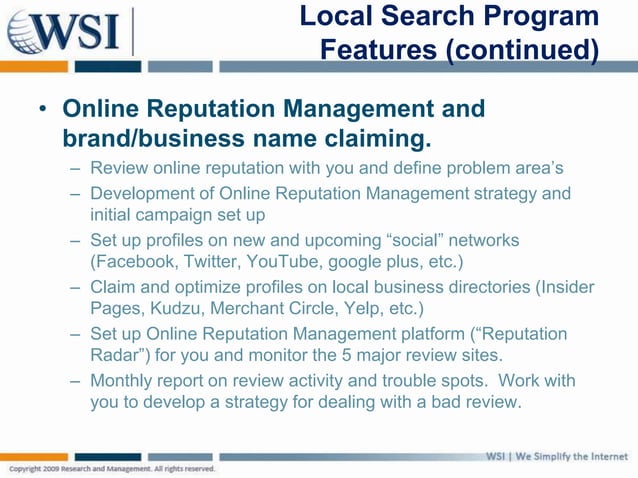 WSI

Local Search Program Features (continued)

• Online Reputation Management and brand/business name claiming.
– Review online reputation with you and define problem area's
– Development of Online Reputation Management strategy and initial campaign set up
– Set up profiles on new and upcoming "social" networks (Facebook, Twitter, YouTube, google plus, etc.)
– Claim and optimize profiles on local business directories (Insider Pages, Kudzu, Merchant Circle, Yelp, etc.)
– Set up Online Reputation Management platform ("Reputation Radar") for you and monitor the 5 major review sites.
– Monthly report on review activity and trouble spots. Work with you to develop a strategy for dealing with a bad review.

WSI | We Simplify the Internet

Copyright 2009 Research and Management. All rights reserved.